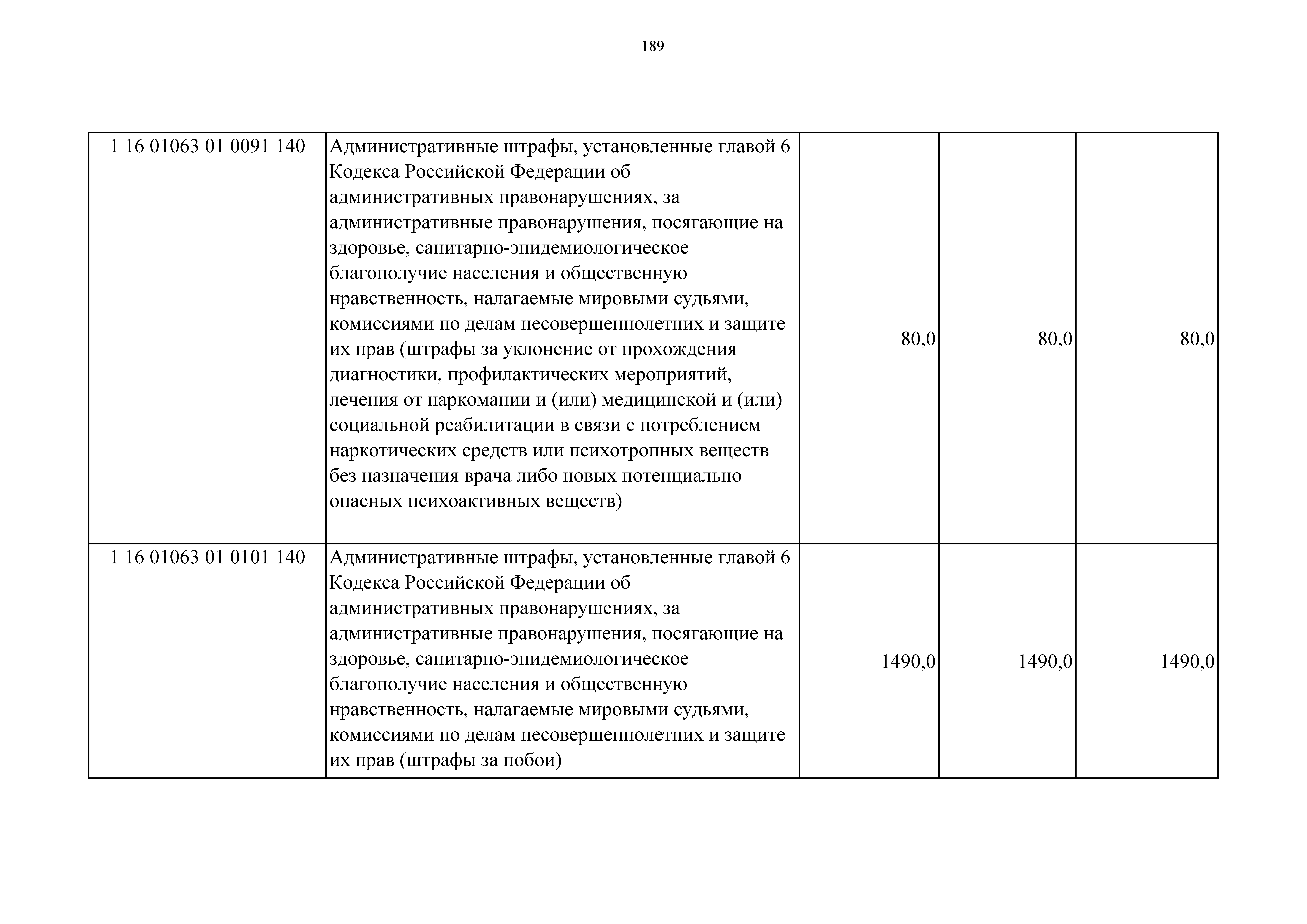 189

| | | | | |
|---|---|---|---|---|
| 1 16 01063 01 0091 140 | Административные штрафы, установленные главой 6 Кодекса Российской Федерации об административных правонарушениях, за административные правонарушения, посягающие на здоровье, санитарно-эпидемиологическое благополучие населения и общественную нравственность, налагаемые мировыми судьями, комиссиями по делам несовершеннолетних и защите их прав (штрафы за уклонение от прохождения диагностики, профилактических мероприятий, лечения от наркомании и (или) медицинской и (или) социальной реабилитации в связи с потреблением наркотических средств или психотропных веществ без назначения врача либо новых потенциально опасных психоактивных веществ) | 80,0 | 80,0 | 80,0 |
| 1 16 01063 01 0101 140 | Административные штрафы, установленные главой 6 Кодекса Российской Федерации об административных правонарушениях, за административные правонарушения, посягающие на здоровье, санитарно-эпидемиологическое благополучие населения и общественную нравственность, налагаемые мировыми судьями, комиссиями по делам несовершеннолетних и защите их прав (штрафы за побои) | 1490,0 | 1490,0 | 1490,0 |